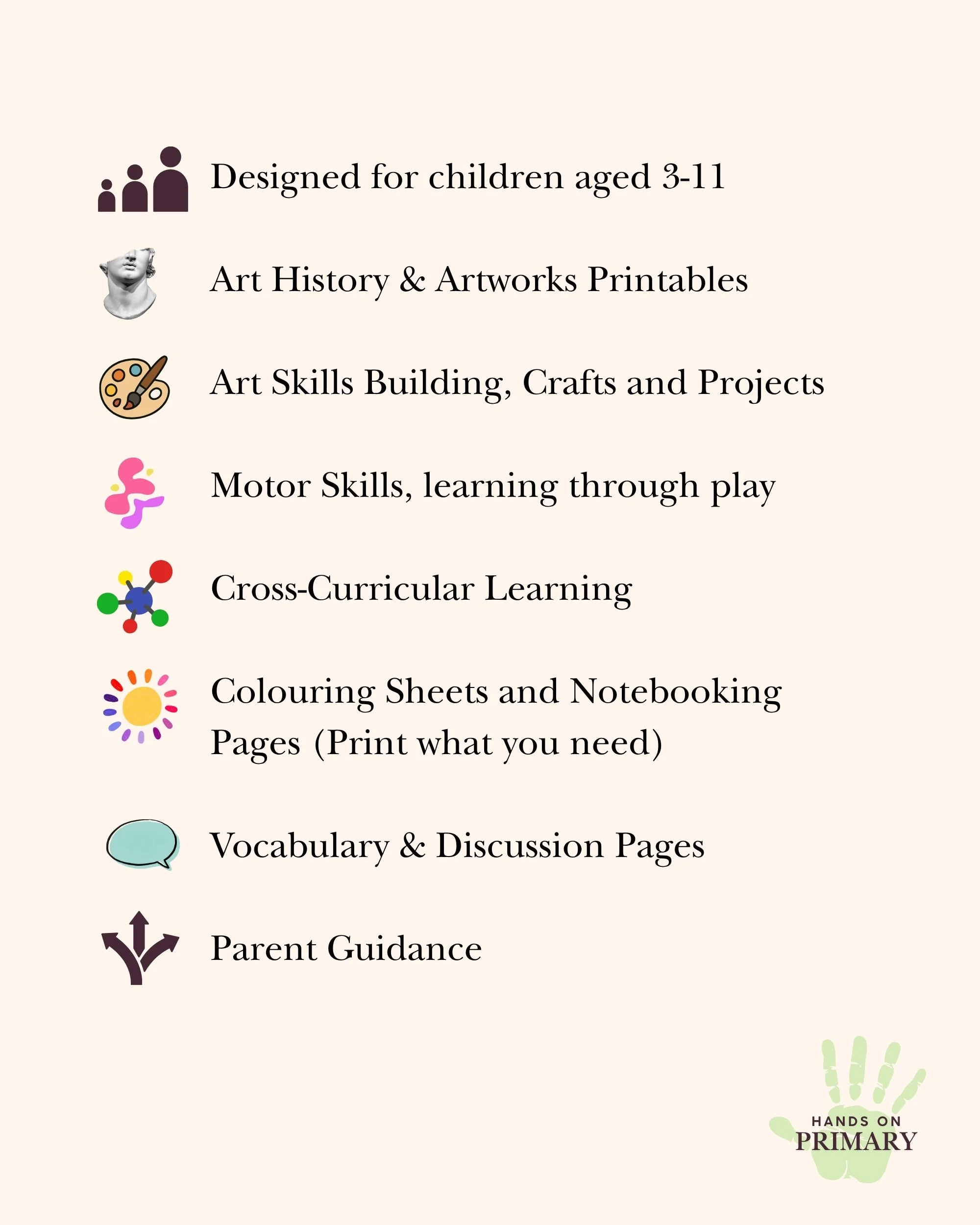 Designed for children aged 3-11

Art History & Artworks Printables

Art Skills Building, Crafts and Projects

Motor Skills, learning through play

Cross-Curricular Learning

Colouring Sheets and Notebooking Pages (Print what you need)

Vocabulary & Discussion Pages

Parent Guidance

HANDS ON
PRIMARY